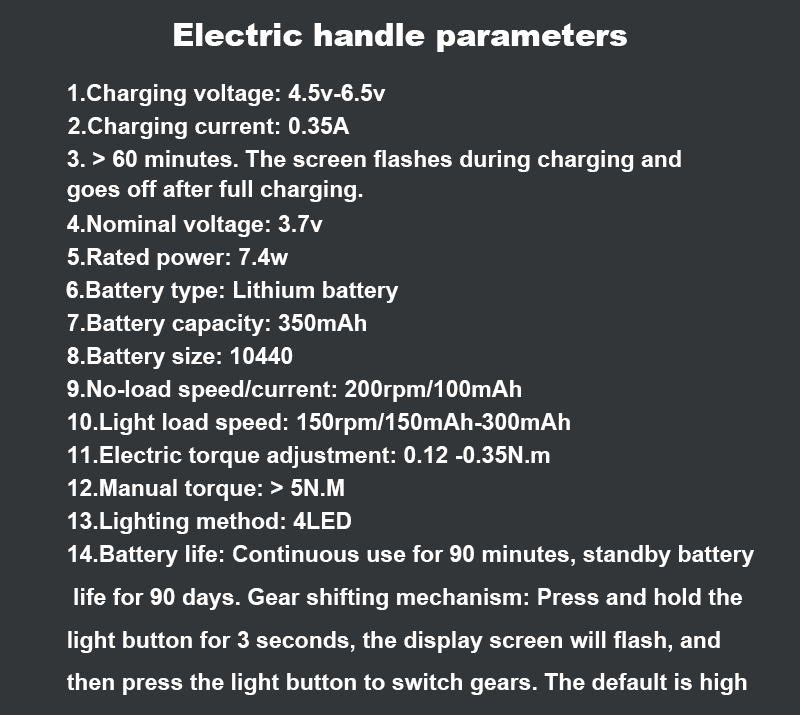 Electric handle parameters

1.Charging voltage: 4.5v-6.5v
2.Charging current: 0.35A
3. > 60 minutes. The screen flashes during charging and goes off after full charging.
4.Nominal voltage: 3.7v
5.Rated power: 7.4w
6.Battery type: Lithium battery
7.Battery capacity: 350mAh
8.Battery size: 10440
9.No-load speed/current: 200rpm/100mAh
10.Light load speed: 150rpm/150mAh-300mAh
11.Electric torque adjustment: 0.12 -0.35N.m
12.Manual torque: > 5N.M
13.Lighting method: 4LED
14.Battery life: Continuous use for 90 minutes, standby battery life for 90 days. Gear shifting mechanism: Press and hold the light button for 3 seconds, the display screen will flash, and then press the light button to switch gears. The default is high